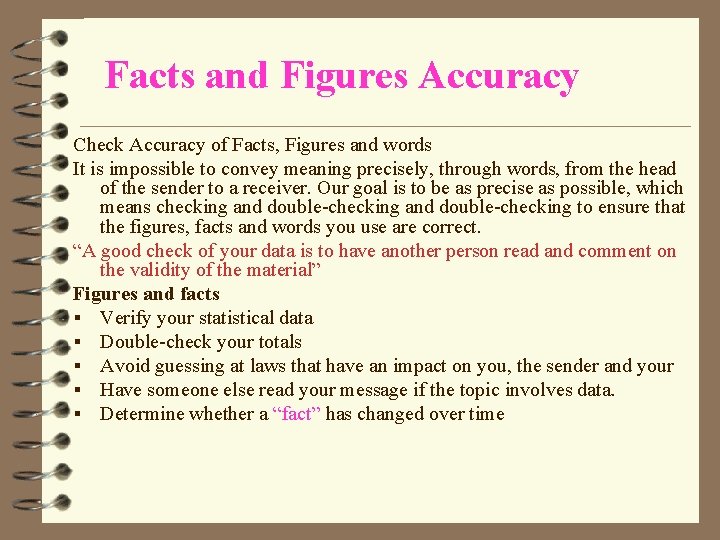 Facts and Figures Accuracy

Check Accuracy of Facts, Figures and words

It is impossible to convey meaning precisely, through words, from the head of the sender to a receiver. Our goal is to be as precise as possible, which means checking and double-checking and double-checking to ensure that the figures, facts and words you use are correct.

"A good check of your data is to have another person read and comment on the validity of the material"

Figures and facts

• Verify your statistical data
• Double-check your totals
• Avoid guessing at laws that have an impact on you, the sender and your
• Have someone else read your message if the topic involves data.
• Determine whether a "fact" has changed over time